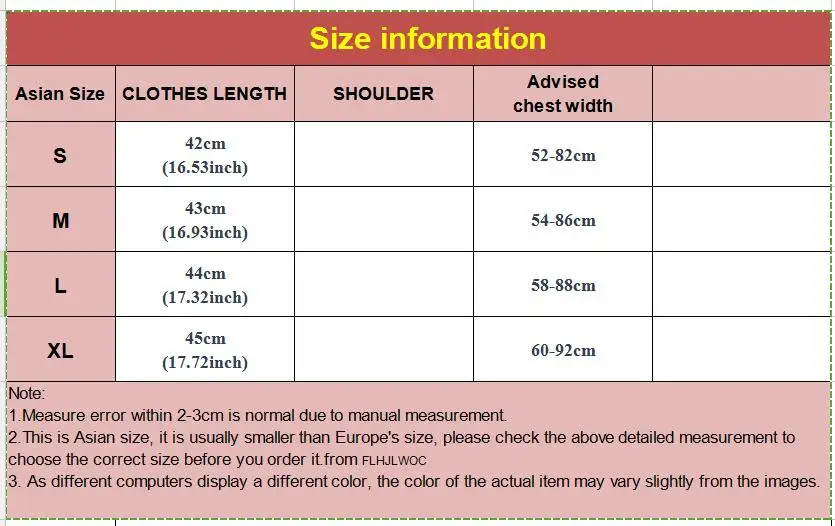 Size information

| Asian Size | CLOTHES LENGTH | SHOULDER | Advised chest width | |
|---|---|---|---|---|
| S | 42cm (16.53inch) | | 52-82cm | |
| M | 43cm (16.93inch) | | 54-86cm | |
| L | 44cm (17.32inch) | | 58-88cm | |
| XL | 45cm (17.72inch) | | 60-92cm | |

Note:
1.Measure error within 2-3cm is normal due to manual measurement.
2.This is Asian size, it is usually smaller than Europe's size, please check the above detailed measurement to choose the correct size before you order it.from FLHJLWOC
3. As different computers display a different color, the color of the actual item may vary slightly from the images.